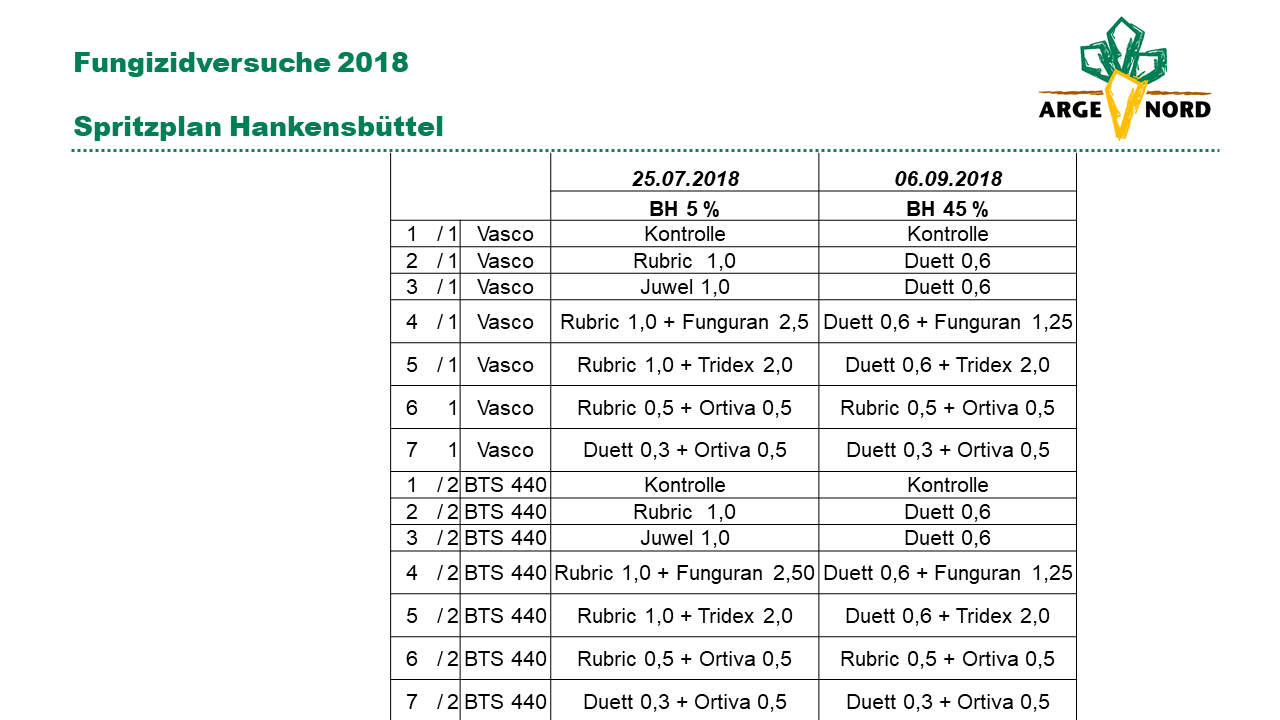 Fungizidversuche 2018

Spritzplan Hankensbüttel

ARGE NORD

| | | 25.07.2018 | 06.09.2018 |
|---|---|---|---|
| | | BH 5 % | BH 45 % |
| 1 / 1 | Vasco | Kontrolle | Kontrolle |
| 2 / 1 | Vasco | Rubric 1,0 | Duett 0,6 |
| 3 / 1 | Vasco | Juwel 1,0 | Duett 0,6 |
| 4 / 1 | Vasco | Rubric 1,0 + Funguran 2,5 | Duett 0,6 + Funguran 1,25 |
| 5 / 1 | Vasco | Rubric 1,0 + Tridex 2,0 | Duett 0,6 + Tridex 2,0 |
| 6 1 | Vasco | Rubric 0,5 + Ortiva 0,5 | Rubric 0,5 + Ortiva 0,5 |
| 7 1 | Vasco | Duett 0,3 + Ortiva 0,5 | Duett 0,3 + Ortiva 0,5 |
| 1 / 2 | BTS 440 | Kontrolle | Kontrolle |
| 2 / 2 | BTS 440 | Rubric 1,0 | Duett 0,6 |
| 3 / 2 | BTS 440 | Juwel 1,0 | Duett 0,6 |
| 4 / 2 | BTS 440 | Rubric 1,0 + Funguran 2,50 | Duett 0,6 + Funguran 1,25 |
| 5 / 2 | BTS 440 | Rubric 1,0 + Tridex 2,0 | Duett 0,6 + Tridex 2,0 |
| 6 / 2 | BTS 440 | Rubric 0,5 + Ortiva 0,5 | Rubric 0,5 + Ortiva 0,5 |
| 7 / 2 | BTS 440 | Duett 0,3 + Ortiva 0,5 | Duett 0,3 + Ortiva 0,5 |